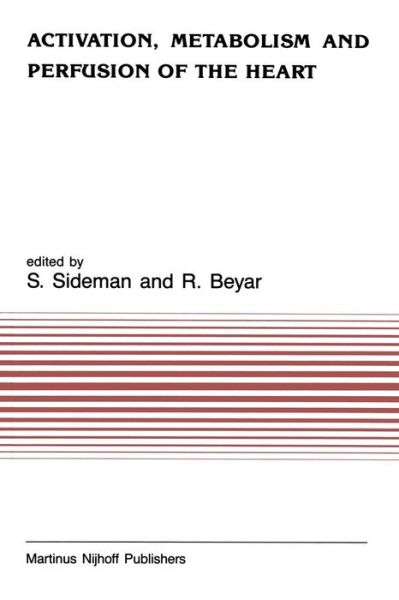 ACTIVATION, METABOLISM AND PERFUSION OF THE HEART

edited by
S. Sideman and R. Beyar

Martinus Nijhoff Publishers